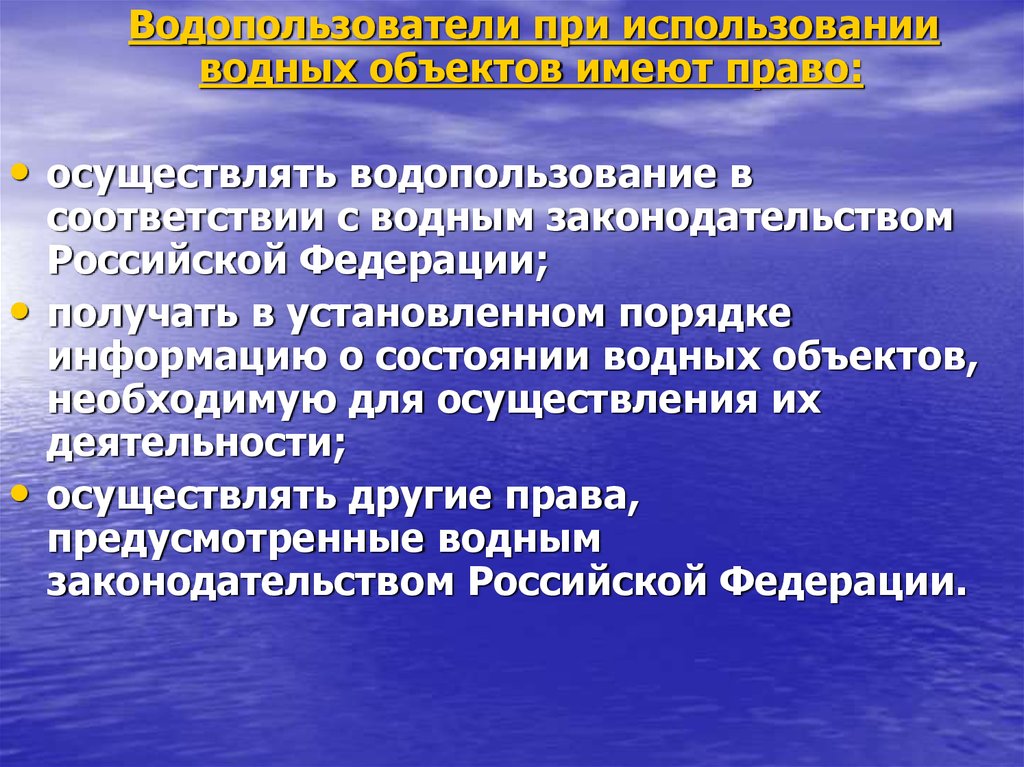 Водопользователи при использовании водных объектов имеют право:

• осуществлять водопользование в соответствии с водным законодательством Российской Федерации;
• получать в установленном порядке информацию о состоянии водных объектов, необходимую для осуществления их деятельности;
• осуществлять другие права, предусмотренные водным законодательством Российской Федерации.